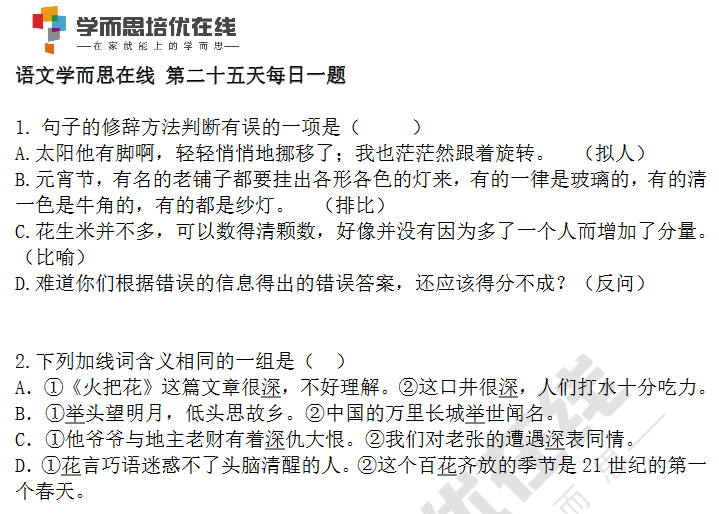 学而思培优在线
—在家就能上的学而思—

语文学而思在线 第二十五天每日一题

1. 句子的修辞方法判断有误的一项是（　　）
A.太阳他有脚啊，轻轻悄悄地挪移了；我也茫茫然跟着旋转。　（拟人）
B.元宵节，有名的老铺子都要挂出各形各色的灯来，有的一律是玻璃的，有的清一色是牛角的，有的都是纱灯。　（排比）
C.花生米并不多，可以数得清颗数，好像并没有因为多了一个人而增加了分量。（比喻）
D.难道你们根据错误的信息得出的错误答案，还应该得分不成？（反问）

2.下列加线词含义相同的一组是（　）
A. ①《火把花》这篇文章很深，不好理解。②这口井很深，人们打水十分吃力。
B. ①举头望明月，低头思故乡。②中国的万里长城举世闻名。
C. ①他爷爷与地主老财有着深仇大恨。②我们对老张的遭遇深表同情。
D. ①花言巧语迷惑不了头脑清醒的人。②这个百花齐放的季节是 21 世纪的第一个春天。